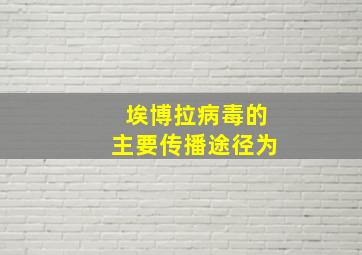 埃博拉病毒的
主要传播途径为